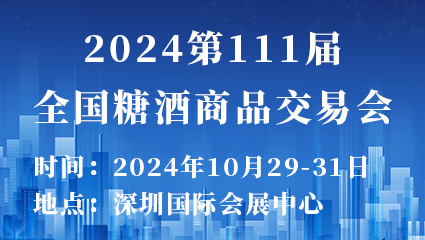 2024第111届
全国糖酒商品交易会

时间：2024年10月29-31日
地点：深圳国际会展中心